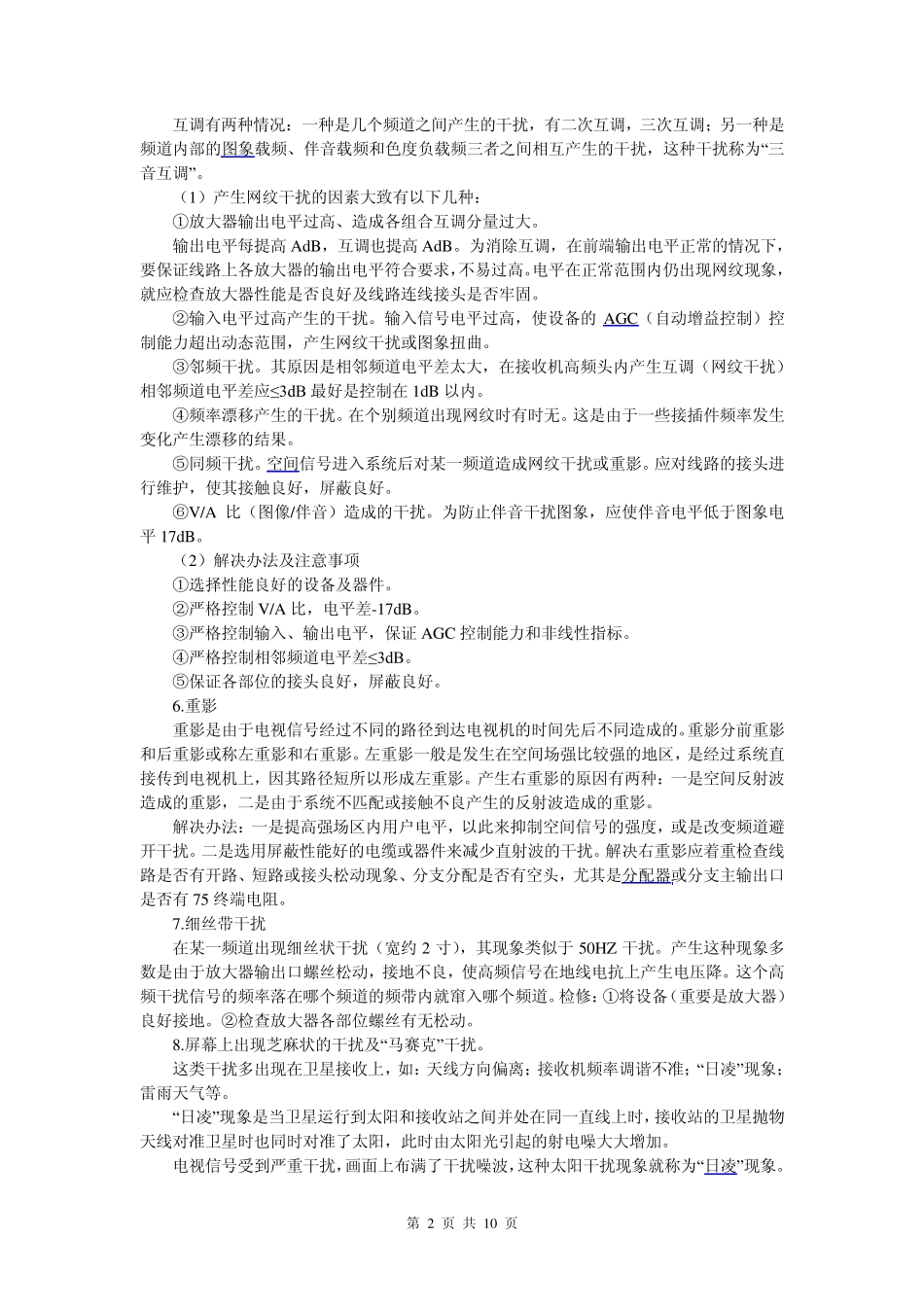 互调有两种情况：一种是几个频道之间产生的干扰，有二次互调，三次互调；另一种是频道内部的图象载频、伴音载频和色度负载频三者之间相互产生的干扰，这种干扰称为“三音互调”。

（1）产生网纹干扰的因素大致有以下几种：

①放大器输出电平过高、造成各组合互调分量过大。

输出电平每提高 AdB，互调也提高 AdB。为消除互调，在前端输出电平正常的情况下，要保证线路上各放大器的输出电平符合要求，不易过高。电平在正常范围内仍出现网纹现象，就应检查放大器性能是否良好及线路连线接头是否牢固。

②输入电平过高产生的干扰。输入信号电平过高，使设备的 AGC（自动增益控制）控制能力超出动态范围，产生网纹干扰或图象扭曲。

③邻频干扰。其原因是相邻频道电平差太大，在接收机高频头内产生互调（网纹干扰）相邻频道电平差应≤3dB 最好是控制在 1dB 以内。

④频率漂移产生的干扰。在个别频道出现网纹时有时无。这是由于一些接插件频率发生变化产生漂移的结果。

⑤同频干扰。空间信号进入系统后对某一频道造成网纹干扰或重影。应对线路的接头进行维护，使其接触良好，屏蔽良好。

⑥V/A 比（图像/伴音）造成的干扰。为防止伴音干扰图象，应使伴音电平低于图象电平 17dB。

（2）解决办法及注意事项

①选择性能良好的设备及器件。

②严格控制 V/A 比，电平差-17dB。

③严格控制输入、输出电平，保证 AGC 控制能力和非线性指标。

④严格控制相邻频道电平差≤3dB。

⑤保证各部位的接头良好，屏蔽良好。

6.重影

重影是由于电视信号经过不同的路径到达电视机的时间先后不同造成的。重影分前重影和后重影或称左重影和右重影。左重影一般是发生在空间场强比较强的地区，是经过系统直接传到电视机上，因其路径短所以形成左重影。产生右重影的原因有两种：一是空间反射波造成的重影，二是由于系统不匹配或接触不良产生的反射波造成的重影。

解决办法：一是提高强场区内用户电平，以此来抑制空间信号的强度，或是改变频道避开干扰。二是选用屏蔽性能好的电缆或器件来减少直射波的干扰。解决右重影应着重检查线路是否有开路、短路或接头松动现象、分支分配是否有空头，尤其是分配器或分支主输出口是否有 75 终端电阻。

7.细丝带干扰

在某一频道出现细丝状干扰（宽约 2 寸），其现象类似于 50HZ 干扰。产生这种现象多数是由于放大器输出口螺丝松动，接地不良，使高频信号在地线电抗上产生电压降。这个高频干扰信号的频率落在哪个频道的频带内就窜入哪个频道。检修：①将设备（重要是放大器）良好接地。②检查放大器各部位螺丝有无松动。

8.屏幕上出现芝麻状的干扰及“马赛克”干扰。

这类干扰多出现在卫星接收上，如：天线方向偏离；接收机频率调谐不准；“日凌”现象；雷雨天气等。

“日凌”现象是当卫星运行到太阳和接收站之间并处在同一直线上时，接收站的卫星抛物天线对准卫星时也同时对准了太阳，此时由太阳光引起的射电噪大大增加。

电视信号受到严重干扰，画面上布满了干扰噪波，这种太阳干扰现象就称为“日凌”现象。

第 2 页 共 10 页